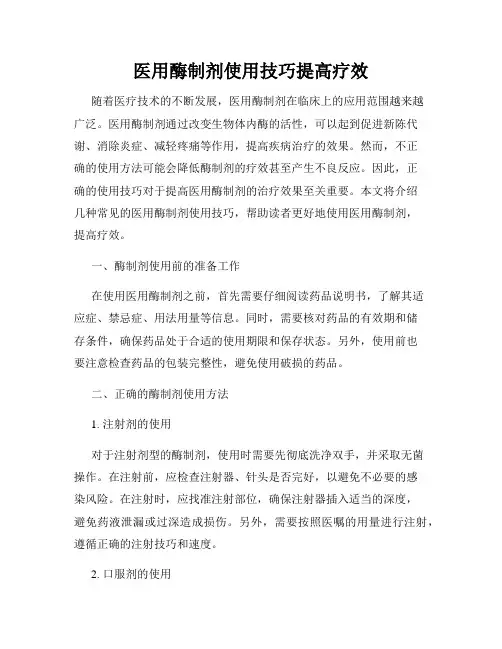 医用酶制剂使用技巧提高疗效

随着医疗技术的不断发展，医用酶制剂在临床上的应用范围越来越广泛。医用酶制剂通过改变生物体内酶的活性，可以起到促进新陈代谢、消除炎症、减轻疼痛等作用，提高疾病治疗的效果。然而，不正确的使用方法可能会降低酶制剂的疗效甚至产生不良反应。因此，正确的使用技巧对于提高医用酶制剂的治疗效果至关重要。本文将介绍几种常见的医用酶制剂使用技巧，帮助读者更好地使用医用酶制剂，提高疗效。

一、酶制剂使用前的准备工作

在使用医用酶制剂之前，首先需要仔细阅读药品说明书，了解其适应症、禁忌症、用法用量等信息。同时，需要核对药品的有效期和储存条件，确保药品处于合适的使用期限和保存状态。另外，使用前也要注意检查药品的包装完整性，避免使用破损的药品。

二、正确的酶制剂使用方法

1. 注射剂的使用

对于注射剂型的酶制剂，使用时需要先彻底洗净双手，并采取无菌操作。在注射前，应检查注射器、针头是否完好，以避免不必要的感染风险。在注射时，应找准注射部位，确保注射器插入适当的深度，避免药液泄漏或过深造成损伤。另外，需要按照医嘱的用量进行注射，遵循正确的注射技巧和速度。

2. 口服剂的使用